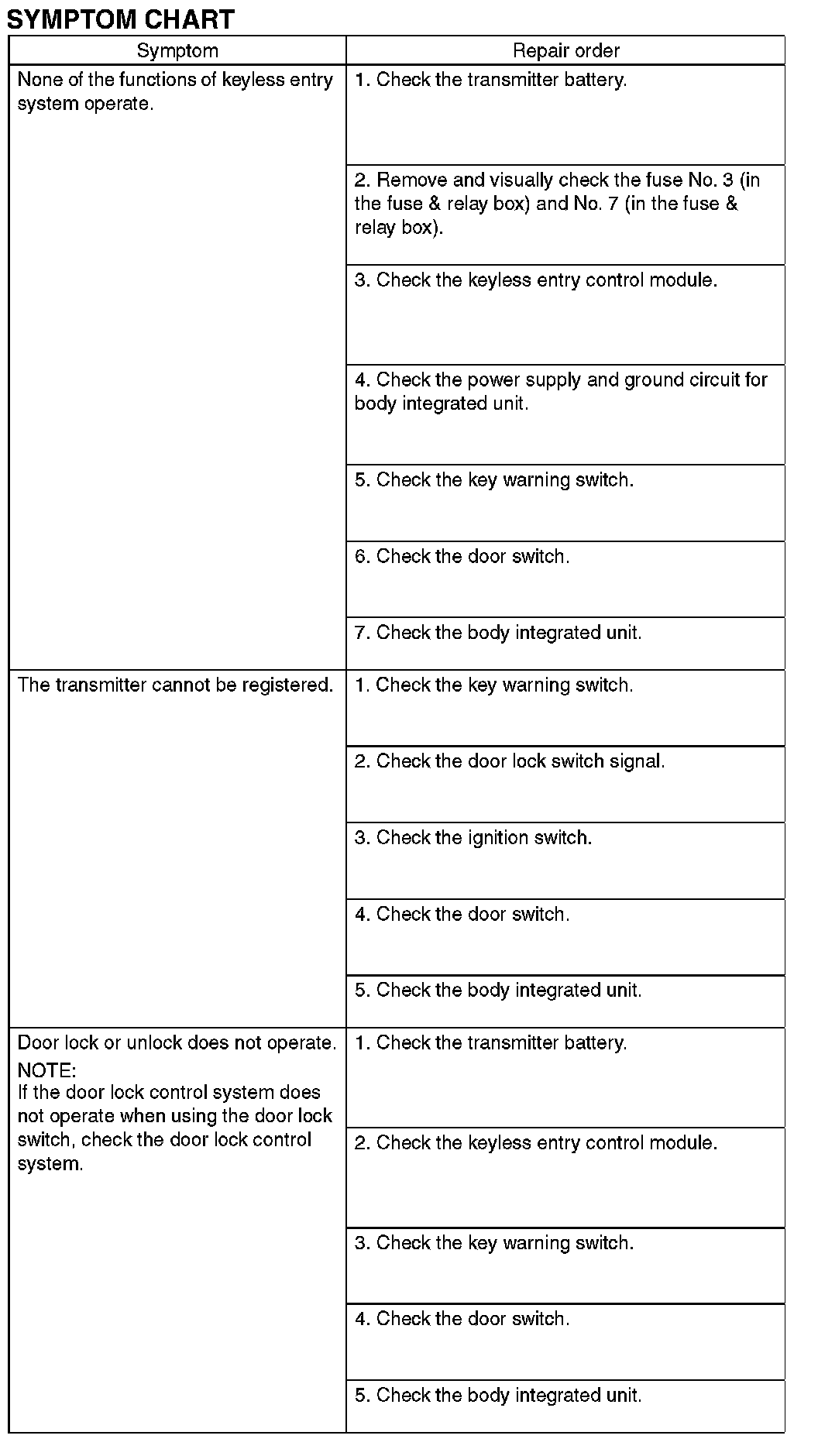 SYMPTOM CHART

| Symptom | Repair order |
|---|---|
| None of the functions of keyless entry system operate. | 1. Check the transmitter battery. |
| | 2. Remove and visually check the fuse No. 3 (in the fuse & relay box) and No. 7 (in the fuse & relay box). |
| | 3. Check the keyless entry control module. |
| | 4. Check the power supply and ground circuit for body integrated unit. |
| | 5. Check the key warning switch. |
| | 6. Check the door switch. |
| | 7. Check the body integrated unit. |
| The transmitter cannot be registered. | 1. Check the key warning switch. |
| | 2. Check the door lock switch signal. |
| | 3. Check the ignition switch. |
| | 4. Check the door switch. |
| | 5. Check the body integrated unit. |
| Door lock or unlock does not operate. NOTE: If the door lock control system does not operate when using the door lock switch, check the door lock control system. | 1. Check the transmitter battery. |
| | 2. Check the keyless entry control module. |
| | 3. Check the key warning switch. |
| | 4. Check the door switch. |
| | 5. Check the body integrated unit. |